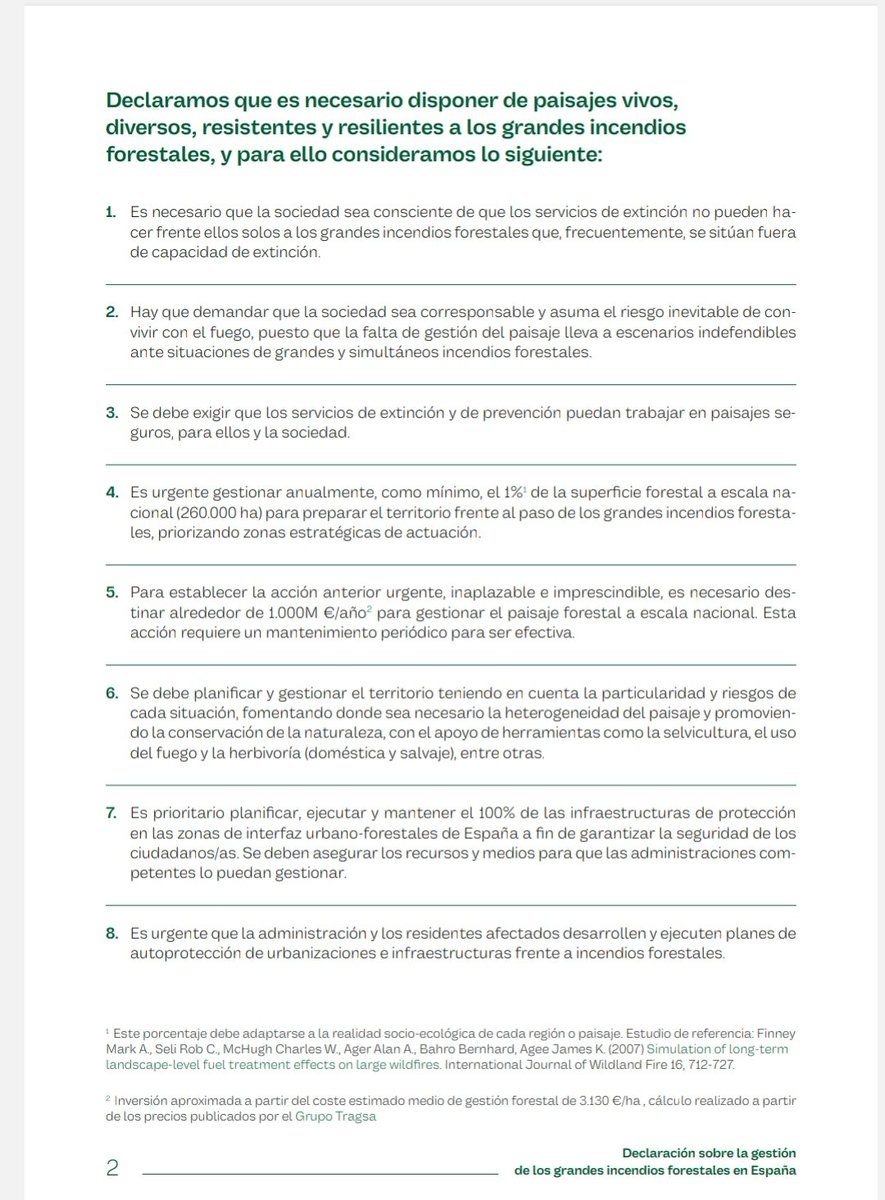 Declaramos que es necesario disponer de paisajes vivos, diversos, resistentes y resilientes a los grandes incendios forestales, y para ello consideramos lo siguiente:

1. Es necesario que la sociedad sea consciente de que los servicios de extinción no pueden hacer frente ellos solos a los grandes incendios forestales que, frecuentemente, se sitúan fuera de capacidad de extinción.

2. Hay que demandar que la sociedad sea corresponsable y asuma el riesgo inevitable de convivir con el fuego, puesto que la falta de gestión del paisaje lleva a escenarios indefendibles ante situaciones de grandes y simultáneos incendios forestales.

3. Se debe exigir que los servicios de extinción y de prevención puedan trabajar en paisajes seguros, para ellos y la sociedad.

4. Es urgente gestionar anualmente, como mínimo, el 1%$^{1}$ de la superficie forestal a escala nacional (260.000 ha) para preparar el territorio frente al paso de los grandes incendios forestales, priorizando zonas estratégicas de actuación.

5. Para establecer la acción anterior urgente, inaplazable e imprescindible, es necesario destinar alrededor de 1.000M €/año$^{2}$ para gestionar el paisaje forestal a escala nacional. Esta acción requiere un mantenimiento periódico para ser efectiva.

6. Se debe planificar y gestionar el territorio teniendo en cuenta la particularidad y riesgos de cada situación, fomentando donde sea necesario la heterogeneidad del paisaje y promoviendo la conservación de la naturaleza, con el apoyo de herramientas como la selvicultura, el uso del fuego y la herbivoría (doméstica y salvaje), entre otras.

7. Es prioritario planificar, ejecutar y mantener el 100% de las infraestructuras de protección en las zonas de interfaz urbano-forestales de España a fin de garantizar la seguridad de los ciudadanos/as. Se deben asegurar los recursos y medios para que las administraciones competentes lo puedan gestionar.

8. Es urgente que la administración y los residentes afectados desarrollen y ejecuten planes de autoprotección de urbanizaciones e infraestructuras frente a incendios forestales.

$^{1}$ Este porcentaje debe adaptarse a la realidad socio-ecológica de cada región o paisaje. Estudio de referencia: Finney Mark A., Seli Rob C., McHugh Charles W., Ager Alan A., Bahro Bernhard, Agee James K. (2007) Simulation of long-term landscape-level fuel treatment effects on large wildfires. International Journal of Wildland Fire 16, 712-727.

$^{2}$ Inversión aproximada a partir del coste estimado medio de gestión forestal de 3.130 €/ha , cálculo realizado a partir de los precios publicados por el Grupo Tragsa

2

Declaración sobre la gestión
de los grandes incendios forestales en España